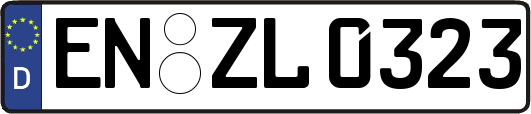 D
EN ZL 0323